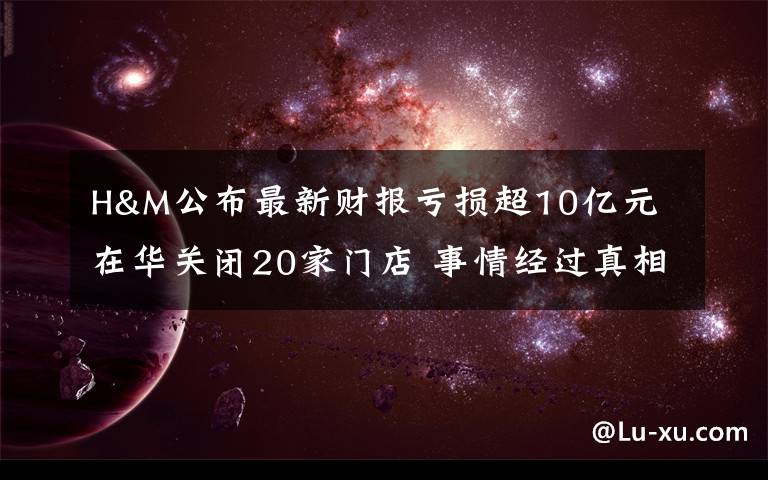 H&M公布最新财报亏损超10亿元 在华关闭20家门店 事情经过真相

@Lu-xu.com